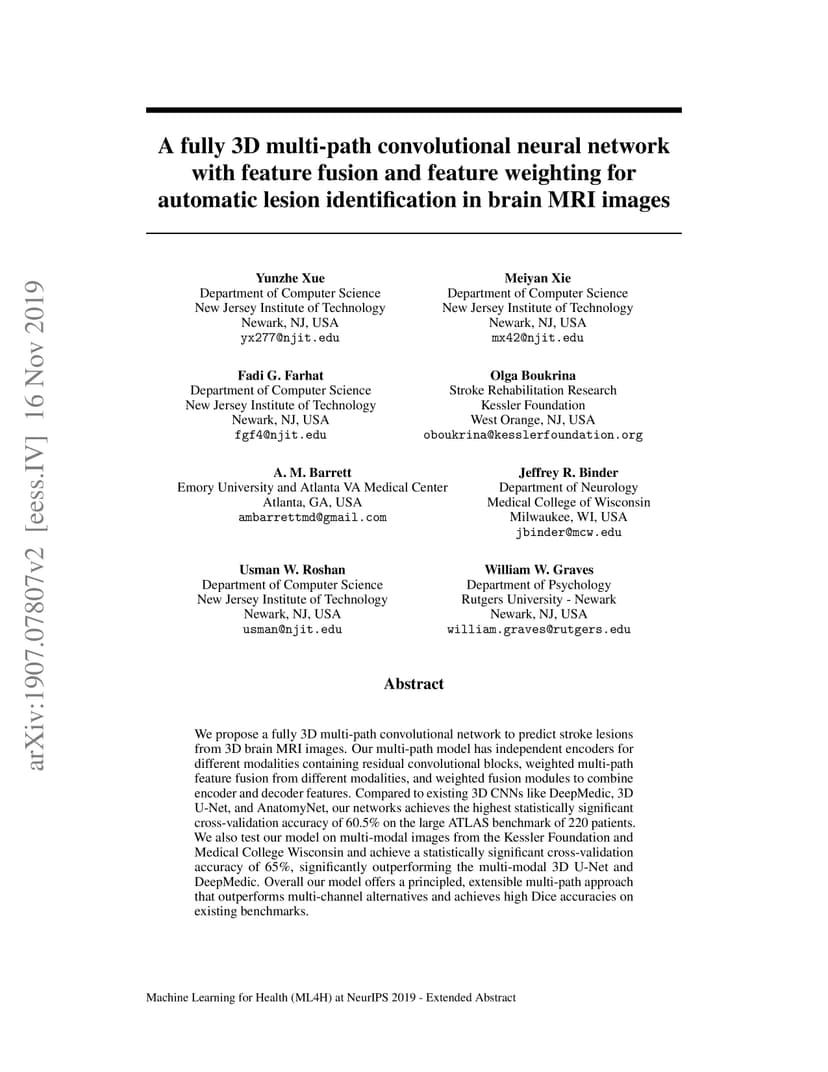 arXiv:1907.07807v2 [eess.IV] 16 Nov 2019

A fully 3D multi-path convolutional neural network with feature fusion and feature weighting for automatic lesion identification in brain MRI images

Yunzhe Xue
Department of Computer Science
New Jersey Institute of Technology
Newark, NJ, USA
yx277@njit.edu

Meiyan Xie
Department of Computer Science
New Jersey Institute of Technology
Newark, NJ, USA
mx42@njit.edu

Fadi G. Farhat
Department of Computer Science
New Jersey Institute of Technology
Newark, NJ, USA
fgf4@njit.edu

Olga Boukrina
Stroke Rehabilitation Research
Kessler Foundation
West Orange, NJ, USA
oboukrina@kesslerfoundation.org

A. M. Barrett
Emory University and Atlanta VA Medical Center
Atlanta, GA, USA
ambarrettmd@gmail.com

Jeffrey R. Binder
Department of Neurology
Medical College of Wisconsin
Milwaukee, WI, USA
jbinder@mcw.edu

Usman W. Roshan
Department of Computer Science
New Jersey Institute of Technology
Newark, NJ, USA
usman@njit.edu

William W. Graves
Department of Psychology
Rutgers University - Newark
Newark, NJ, USA
william.graves@rutgers.edu

Abstract

We propose a fully 3D multi-path convolutional network to predict stroke lesions from 3D brain MRI images. Our multi-path model has independent encoders for different modalities containing residual convolutional blocks, weighted multi-path feature fusion from different modalities, and weighted fusion modules to combine encoder and decoder features. Compared to existing 3D CNNs like DeepMedic, 3D U-Net, and AnatomyNet, our networks achieves the highest statistically significant cross-validation accuracy of 60.5% on the large ATLAS benchmark of 220 patients. We also test our model on multi-modal images from the Kessler Foundation and Medical College Wisconsin and achieve a statistically significant cross-validation accuracy of 65%, significantly outperforming the multi-modal 3D U-Net and DeepMedic. Overall our model offers a principled, extensible multi-path approach that outperforms multi-channel alternatives and achieves high Dice accuracies on existing benchmarks.

Machine Learning for Health (ML4H) at NeurIPS 2019 - Extended Abstract